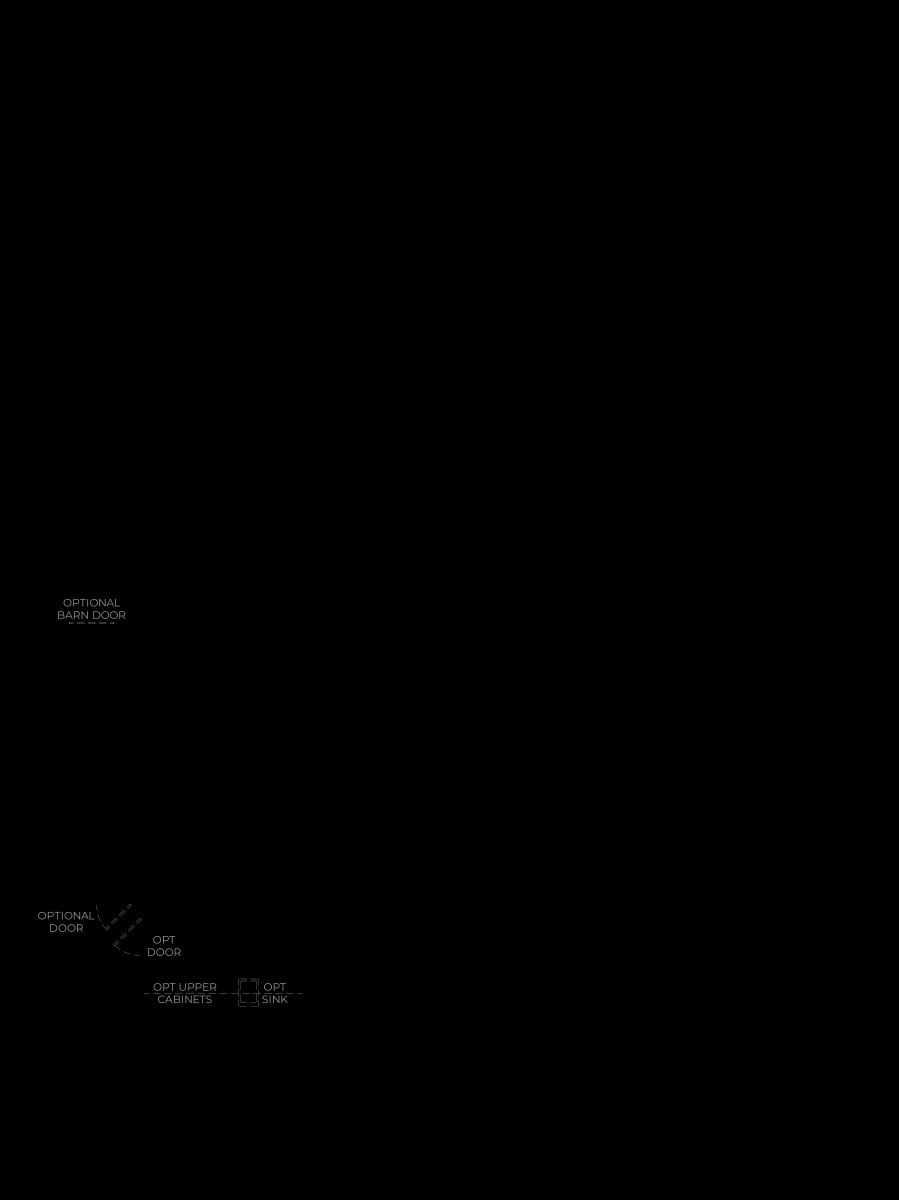 OPTIONAL
BARN DOOR

OPTIONAL
DOOR

OPT
DOOR

OPT UPPER
CABINETS

OPT
SINK